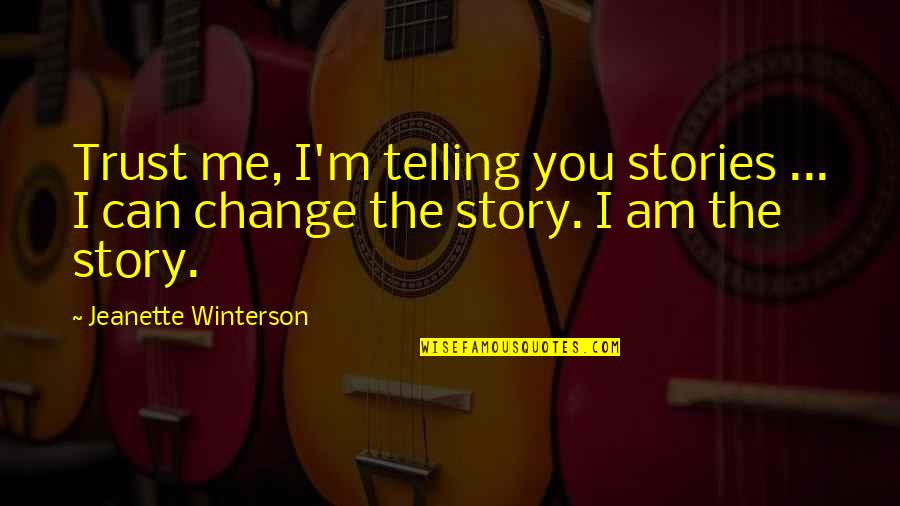 Trust me, I'm telling you stories ... I can change the story. I am the story.

~ Jeanette Winterson

WISEFAMOUSQUOTES.COM